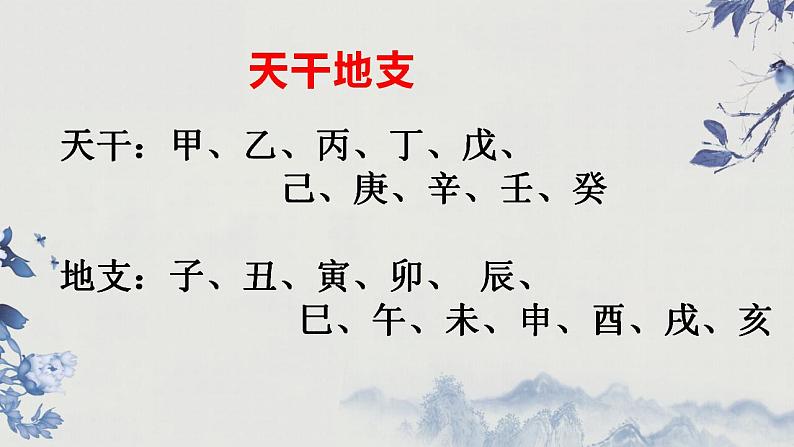 天干地支

天干：甲、乙、丙、丁、戊、己、庚、辛、壬、癸

地支：子、丑、寅、卯、辰、巳、午、未、申、酉、戌、亥